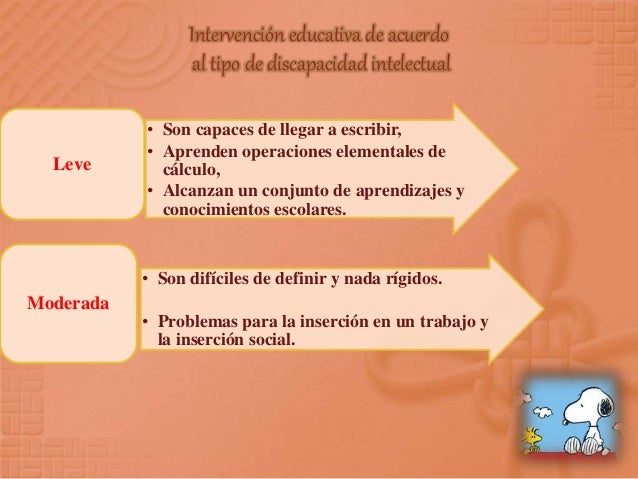 Intervención educativa de acuerdo al tipo de discapacidad intelectual

Leve

• Son capaces de llegar a escribir,
• Aprenden operaciones elementales de cálculo,
• Alcanzan un conjunto de aprendizajes y conocimientos escolares.

Moderada

• Son difíciles de definir y nada rígidos.

• Problemas para la inserción en un trabajo y la inserción social.